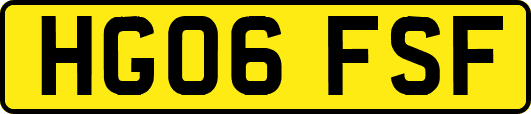 HG06 FSF